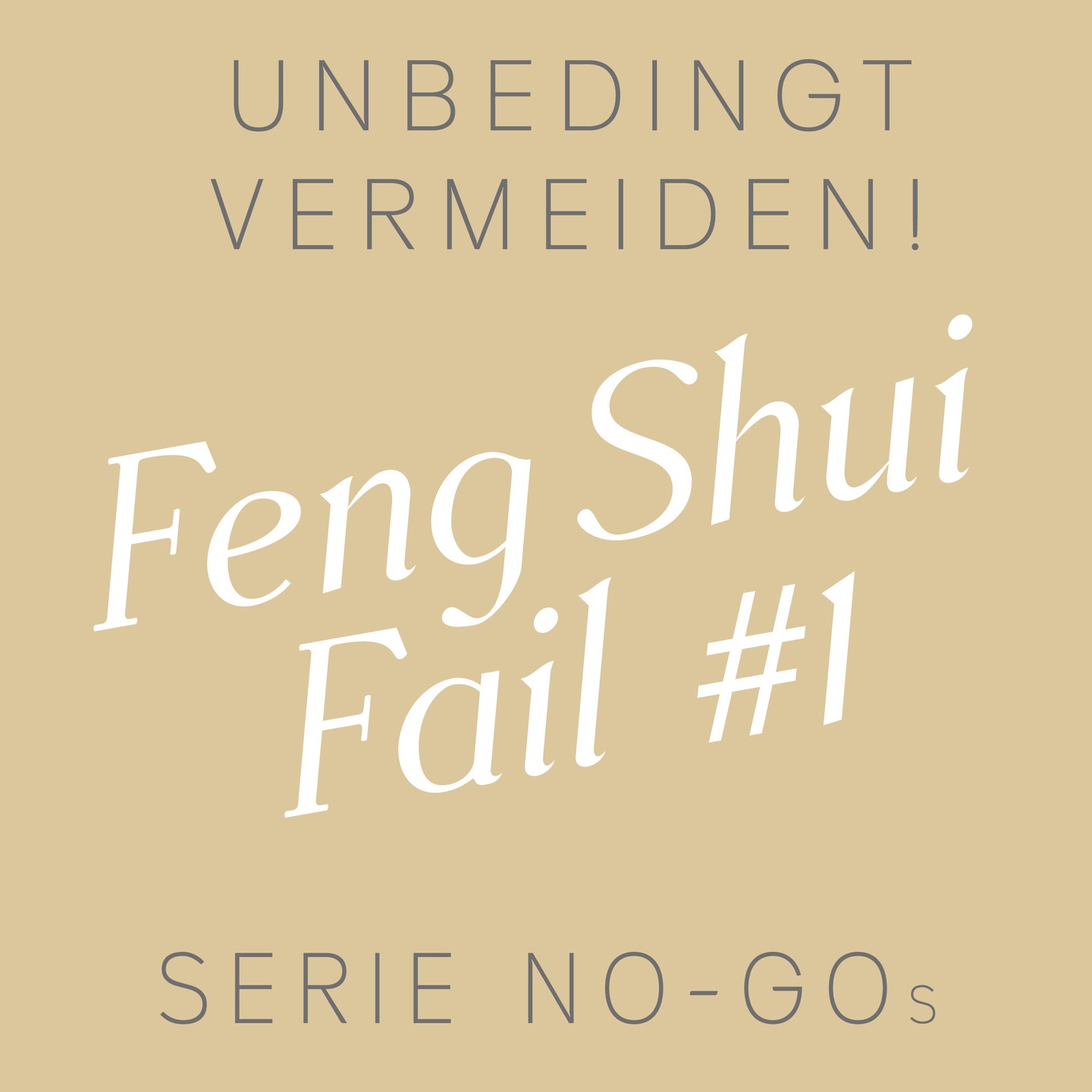 UNBEDINGT VERMEIDEN!

Feng Shui Fail #1

SERIE NO-GOs